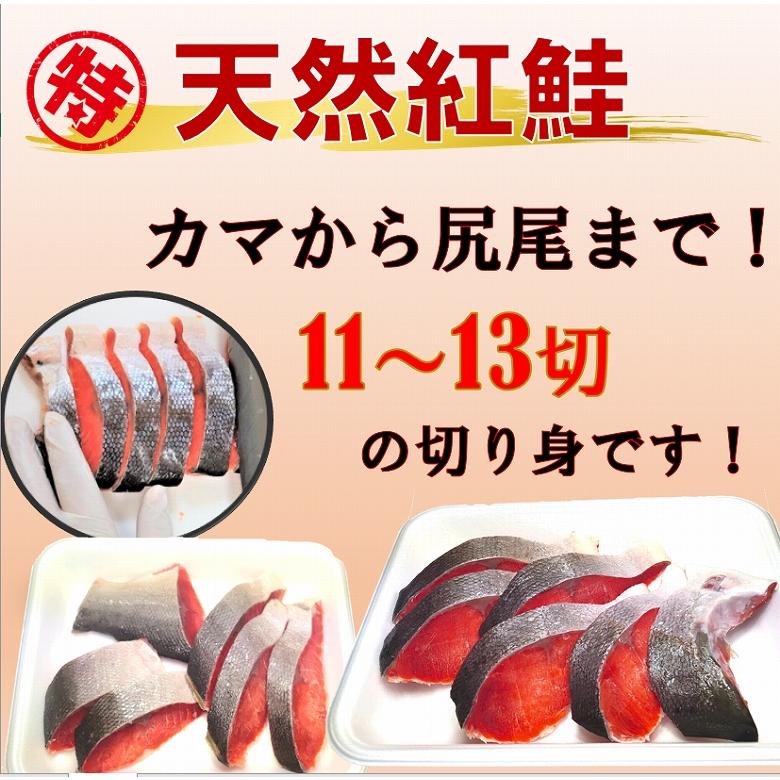 特 天然紅鮭

カマから尻尾まで！

11～13切

の切り身です！